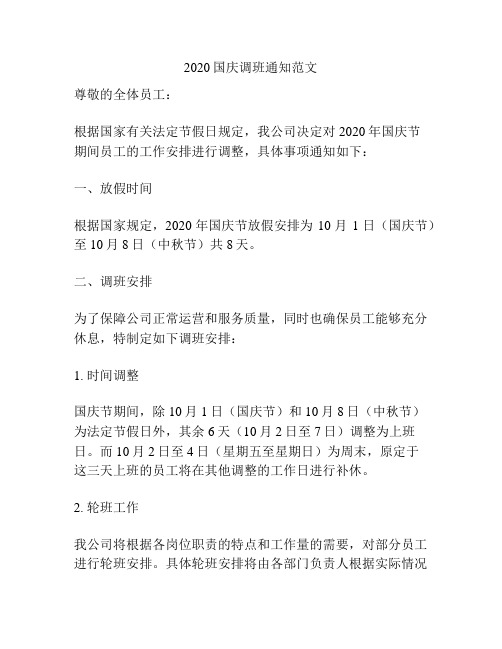 2020国庆调班通知范文

尊敬的全体员工：

根据国家有关法定节假日规定，我公司决定对2020年国庆节期间员工的工作安排进行调整，具体事项通知如下：

一、放假时间

根据国家规定，2020年国庆节放假安排为10月1日（国庆节）至10月8日（中秋节）共8天。

二、调班安排

为了保障公司正常运营和服务质量，同时也确保员工能够充分休息，特制定如下调班安排：

1. 时间调整

国庆节期间，除10月1日（国庆节）和10月8日（中秋节）为法定节假日外，其余6天（10月2日至7日）调整为上班日。而10月2日至4日（星期五至星期日）为周末，原定于这三天上班的员工将在其他调整的工作日进行补休。

2. 轮班工作

我公司将根据各岗位职责的特点和工作量的需要，对部分员工进行轮班安排。具体轮班安排将由各部门负责人根据实际情况